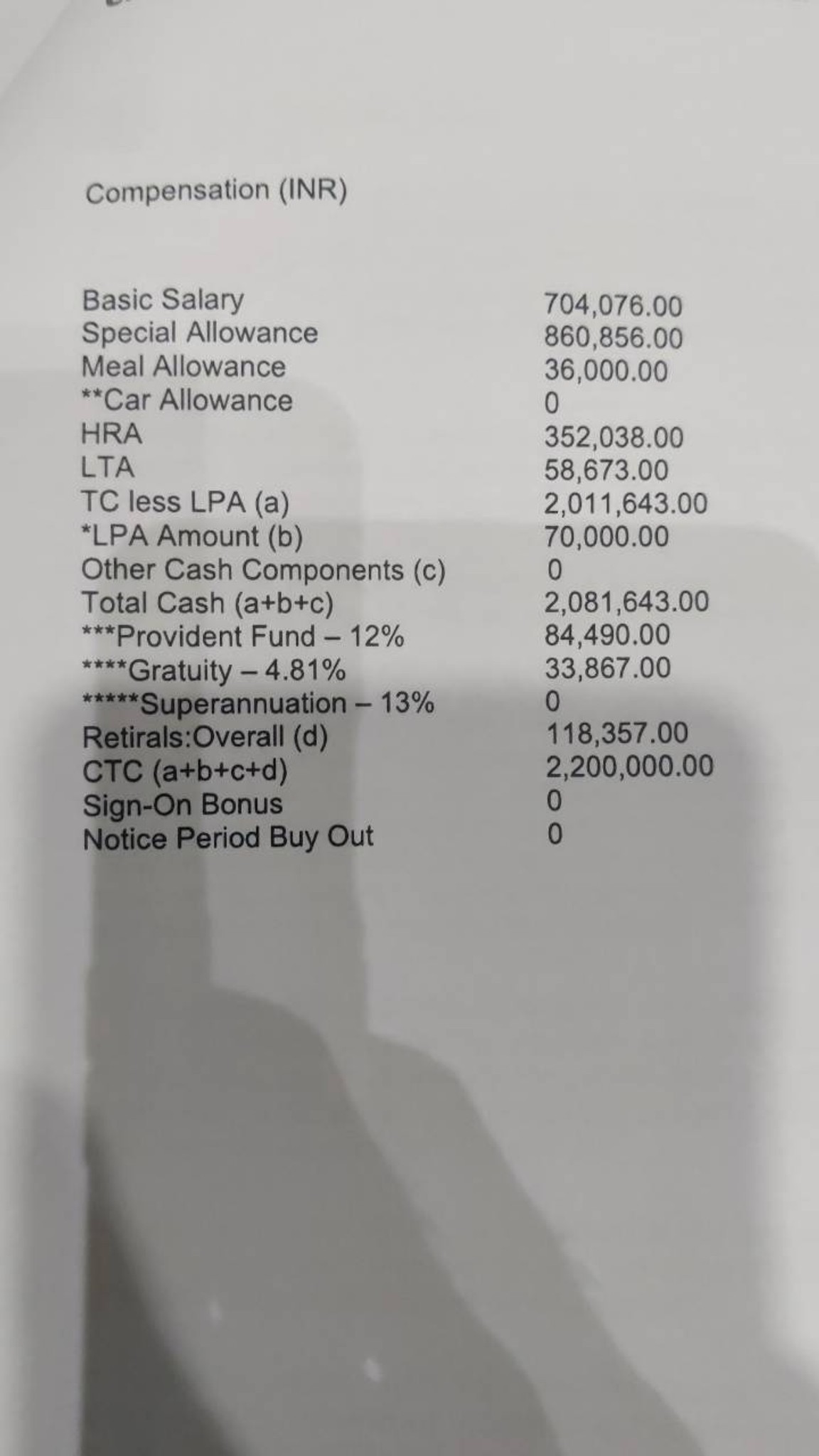 Compensation (INR)

| | |
|---|---|
| Basic Salary | 704,076.00 |
| Special Allowance | 860,856.00 |
| Meal Allowance | 36,000.00 |
| **Car Allowance | 0 |
| HRA | 352,038.00 |
| LTA | 58,673.00 |
| TC less LPA (a) | 2,011,643.00 |
| *LPA Amount (b) | 70,000.00 |
| Other Cash Components (c) | 0 |
| Total Cash (a+b+c) | 2,081,643.00 |
| ***Provident Fund – 12% | 84,490.00 |
| ****Gratuity – 4.81% | 33,867.00 |
| *****Superannuation – 13% | 0 |
| Retirals:Overall (d) | 118,357.00 |
| CTC (a+b+c+d) | 2,200,000.00 |
| Sign-On Bonus | 0 |
| Notice Period Buy Out | 0 |